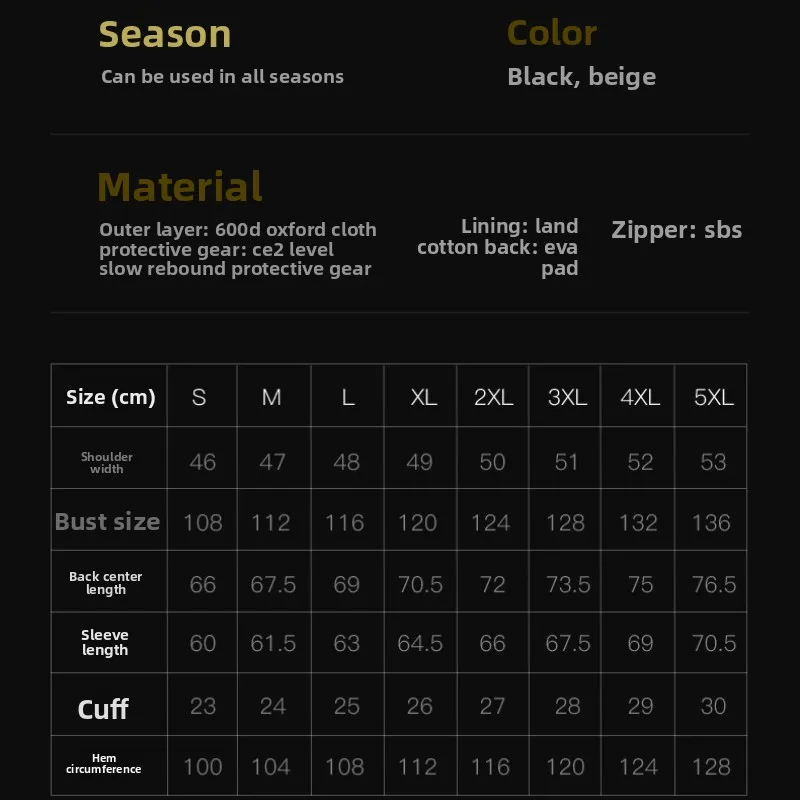 Season

Can be used in all seasons

Color

Black, beige

Material

Outer layer: 600d oxford cloth protective gear: ce2 level slow rebound protective gear

Lining: land cotton back: eva pad

Zipper: sbs

| Size (cm) | S | M | L | XL | 2XL | 3XL | 4XL | 5XL |
|---|---|---|---|---|---|---|---|---|
| Shoulder width | 46 | 47 | 48 | 49 | 50 | 51 | 52 | 53 |
| Bust size | 108 | 112 | 116 | 120 | 124 | 128 | 132 | 136 |
| Back center length | 66 | 67.5 | 69 | 70.5 | 72 | 73.5 | 75 | 76.5 |
| Sleeve length | 60 | 61.5 | 63 | 64.5 | 66 | 67.5 | 69 | 70.5 |
| Cuff | 23 | 24 | 25 | 26 | 27 | 28 | 29 | 30 |
| Hem circumference | 100 | 104 | 108 | 112 | 116 | 120 | 124 | 128 |